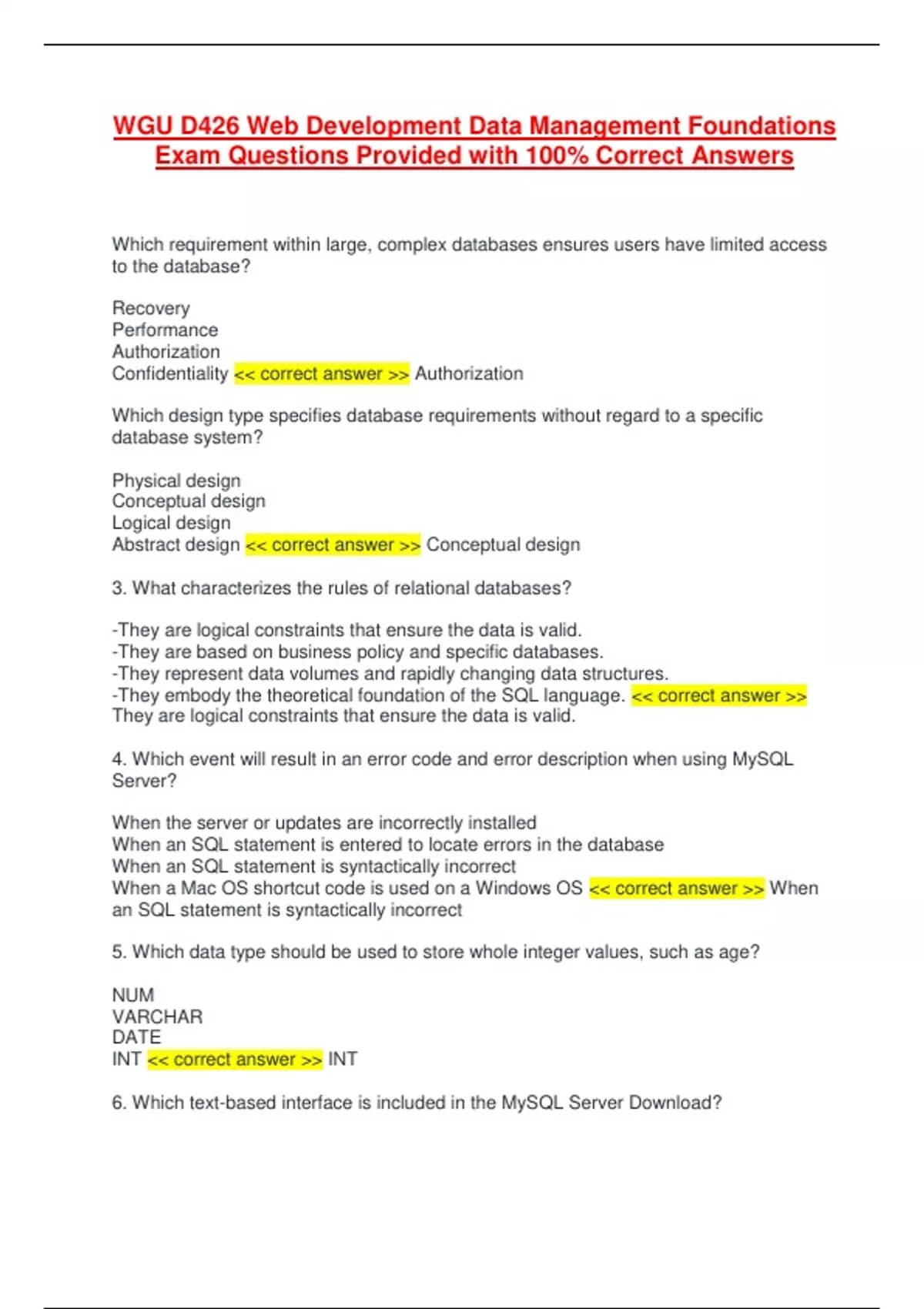 WGU D426 Web Development Data Management Foundations Exam Questions Provided with 100% Correct Answers

Which requirement within large, complex databases ensures users have limited access to the database?

Recovery
Performance
Authorization
Confidentiality << correct answer >> Authorization

Which design type specifies database requirements without regard to a specific database system?

Physical design
Conceptual design
Logical design
Abstract design << correct answer >> Conceptual design

3. What characterizes the rules of relational databases?

-They are logical constraints that ensure the data is valid.
-They are based on business policy and specific databases.
-They represent data volumes and rapidly changing data structures.
-They embody the theoretical foundation of the SQL language. << correct answer >> They are logical constraints that ensure the data is valid.

4. Which event will result in an error code and error description when using MySQL Server?

When the server or updates are incorrectly installed
When an SQL statement is entered to locate errors in the database
When an SQL statement is syntactically incorrect
When a Mac OS shortcut code is used on a Windows OS << correct answer >> When an SQL statement is syntactically incorrect

5. Which data type should be used to store whole integer values, such as age?

NUM
VARCHAR
DATE
INT << correct answer >> INT

6. Which text-based interface is included in the MySQL Server Download?